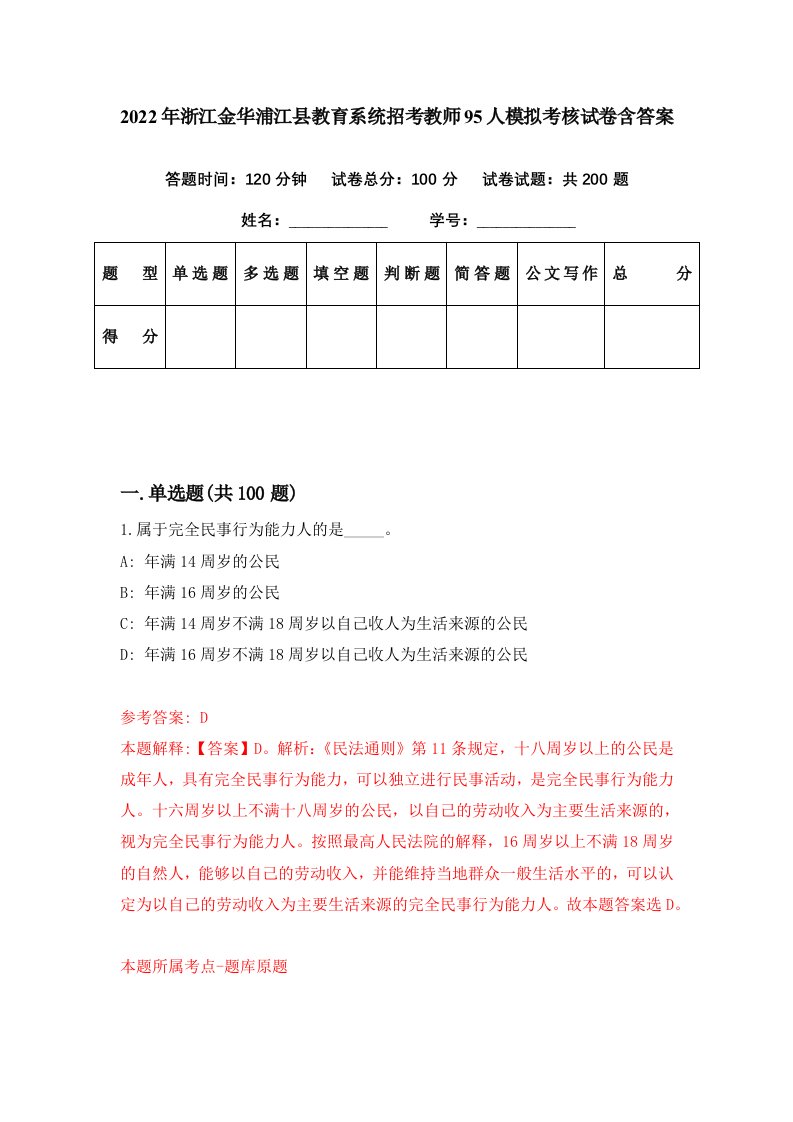 2022年浙江金华浦江县教育系统招考教师95人模拟考核试卷含答案

答题时间：120分钟　试卷总分：100分　试卷试题：共200题

姓名：____________　学号：____________

| 题　型 | 单选题 | 多选题 | 填空题 | 判断题 | 简答题 | 公文写作 | 总　分 |
|---|---|---|---|---|---|---|---|
| 得　分 |  |  |  |  |  |  |  |

一.单选题(共100题)

1.属于完全民事行为能力人的是_____。

A: 年满14周岁的公民

B: 年满16周岁的公民

C: 年满14周岁不满18周岁以自己收人为生活来源的公民

D: 年满16周岁不满18周岁以自己收人为生活来源的公民

参考答案: D

本题解释:【答案】D。解析:《民法通则》第11条规定，十八周岁以上的公民是成年人，具有完全民事行为能力，可以独立进行民事活动，是完全民事行为能力人。十六周岁以上不满十八周岁的公民，以自己的劳动收入为主要生活来源的，视为完全民事行为能力人。按照最高人民法院的解释，16周岁以上不满18周岁的自然人，能够以自己的劳动收入，并能维持当地群众一般生活水平的，可以认定为以自己的劳动收入为主要生活来源的完全民事行为能力人。故本题答案选D。

本题所属考点-题库原题